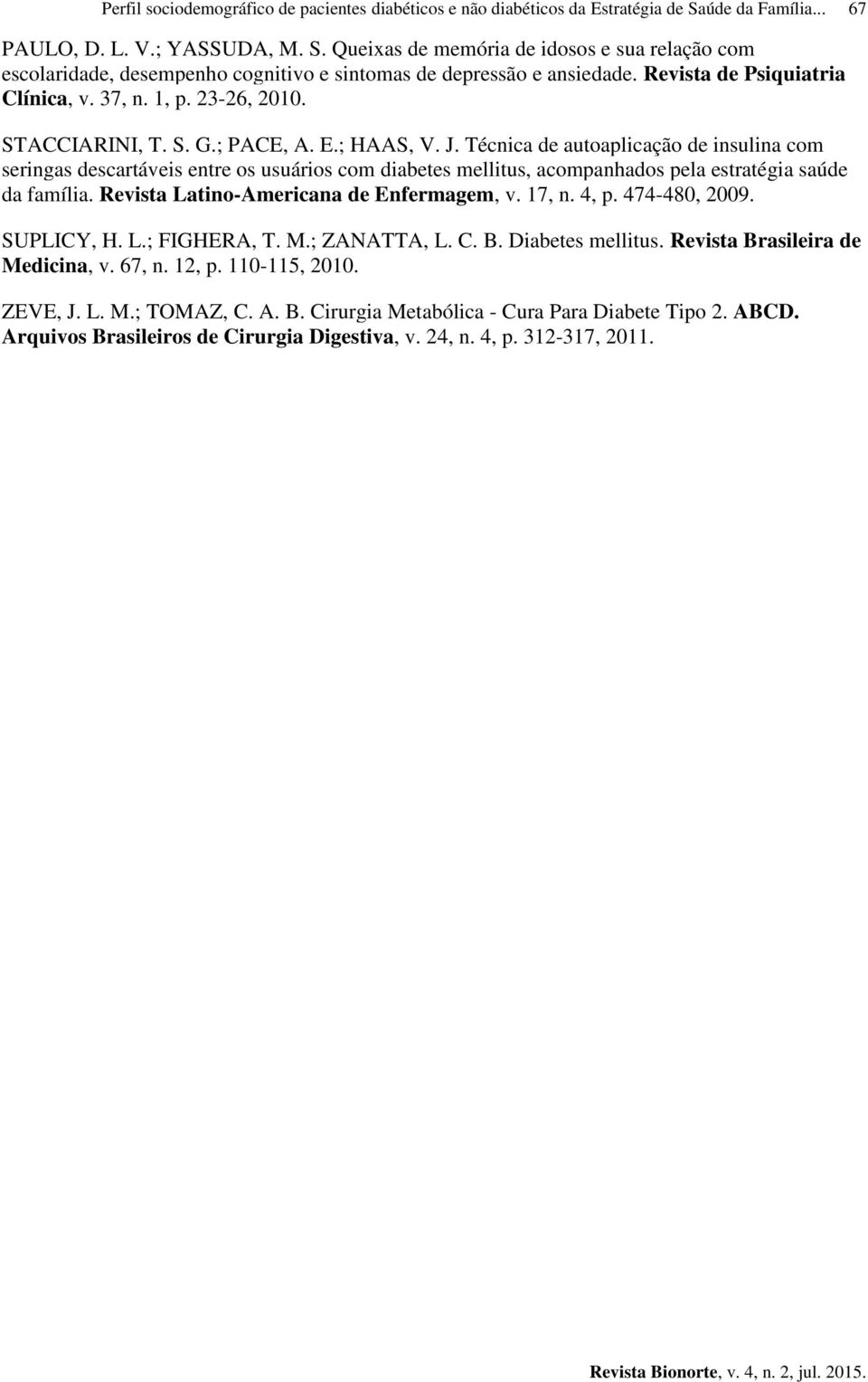 Perfil sociodemográfico de pacientes diabéticos e não diabéticos da Estratégia de Saúde da Família... 67

PAULO, D. L. V.; YASSUDA, M. S. Queixas de memória de idosos e sua relação com escolaridade, desempenho cognitivo e sintomas de depressão e ansiedade. Revista de Psiquiatria Clínica, v. 37, n. 1, p. 23-26, 2010.

STACCIARINI, T. S. G.; PACE, A. E.; HAAS, V. J. Técnica de autoaplicação de insulina com seringas descartáveis entre os usuários com diabetes mellitus, acompanhados pela estratégia saúde da família. Revista Latino-Americana de Enfermagem, v. 17, n. 4, p. 474-480, 2009.

SUPLICY, H. L.; FIGHERA, T. M.; ZANATTA, L. C. B. Diabetes mellitus. Revista Brasileira de Medicina, v. 67, n. 12, p. 110-115, 2010.

ZEVE, J. L. M.; TOMAZ, C. A. B. Cirurgia Metabólica - Cura Para Diabete Tipo 2. ABCD. Arquivos Brasileiros de Cirurgia Digestiva, v. 24, n. 4, p. 312-317, 2011.

Revista Bionorte, v. 4, n. 2, jul. 2015.